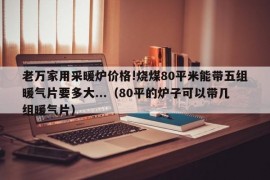 老万家用采暖炉价格!烧煤80平米能带五组暖气片要多大...（80平的炉子可以带几组暖气片）